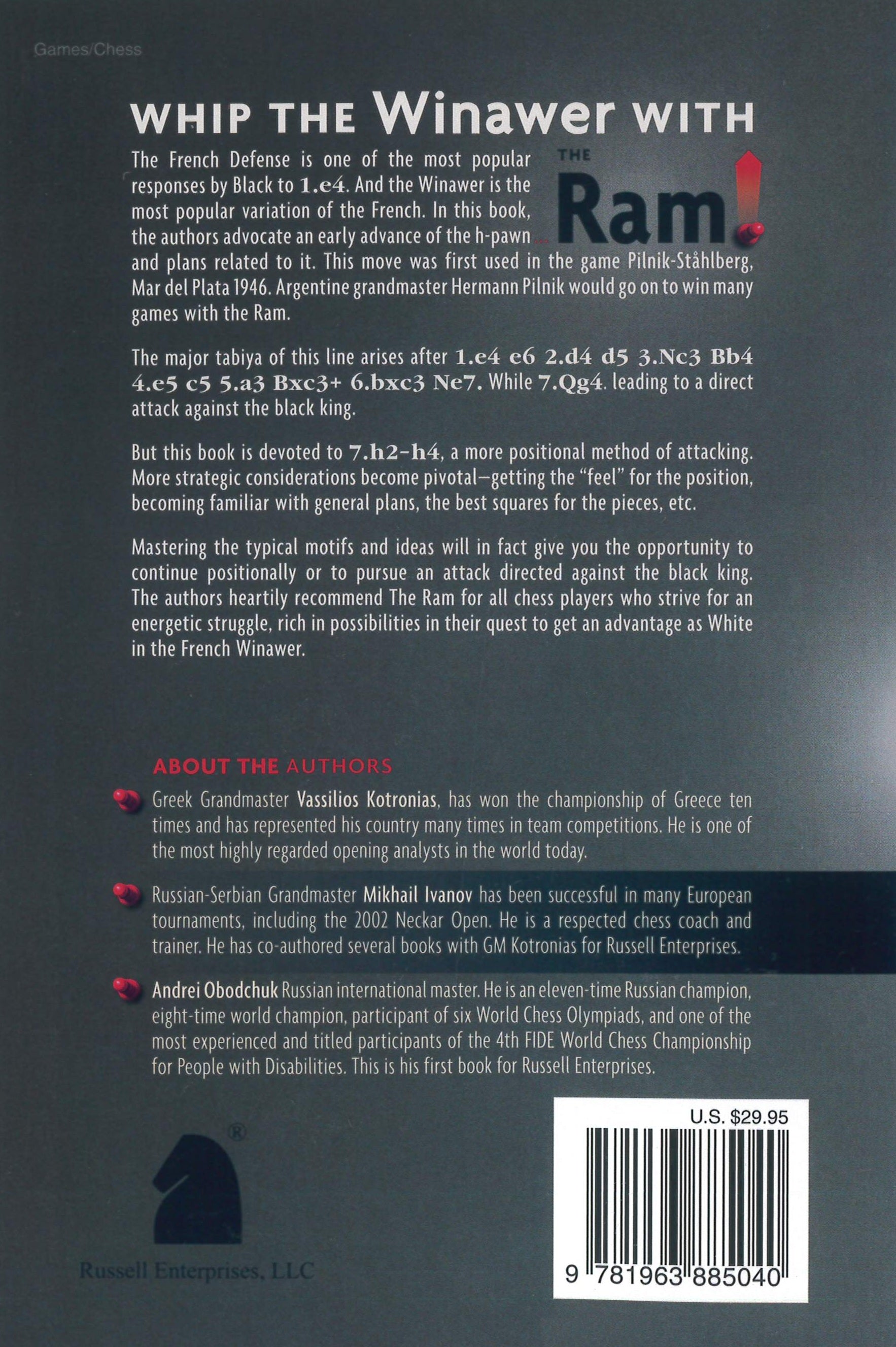 Games/Chess

WHIP THE Winawer WITH THE Ram!

The French Defense is one of the most popular responses by Black to 1.e4. And the Winawer is the most popular variation of the French. In this book, the authors advocate an early advance of the h-pawn and plans related to it. This move was first used in the game Pilnik-Ståhlberg, Mar del Plata 1946. Argentine grandmaster Hermann Pilnik would go on to win many games with the Ram.

The major tabiya of this line arises after 1.e4 e6 2.d4 d5 3.Nc3 Bb4 4.e5 c5 5.a3 Bxc3+ 6.bxc3 Ne7. While 7.Qg4. leading to a direct attack against the black king.

But this book is devoted to 7.h2-h4, a more positional method of attacking. More strategic considerations become pivotal—getting the "feel" for the position, becoming familiar with general plans, the best squares for the pieces, etc.

Mastering the typical motifs and ideas will in fact give you the opportunity to continue positionally or to pursue an attack directed against the black king. The authors heartily recommend The Ram for all chess players who strive for an energetic struggle, rich in possibilities in their quest to get an advantage as White in the French Winawer.

ABOUT THE AUTHORS

Greek Grandmaster Vassilios Kotronias, has won the championship of Greece ten times and has represented his country many times in team competitions. He is one of the most highly regarded opening analysts in the world today.

Russian-Serbian Grandmaster Mikhail Ivanov has been successful in many European tournaments, including the 2002 Neckar Open. He is a respected chess coach and trainer. He has co-authored several books with GM Kotronias for Russell Enterprises.

Andrei Obodchuk Russian international master. He is an eleven-time Russian champion, eight-time world champion, participant of six World Chess Olympiads, and one of the most experienced and titled participants of the 4th FIDE World Chess Championship for People with Disabilities. This is his first book for Russell Enterprises.

®

Russell Enterprises, LLC

U.S. $29.95

9 781963 885040